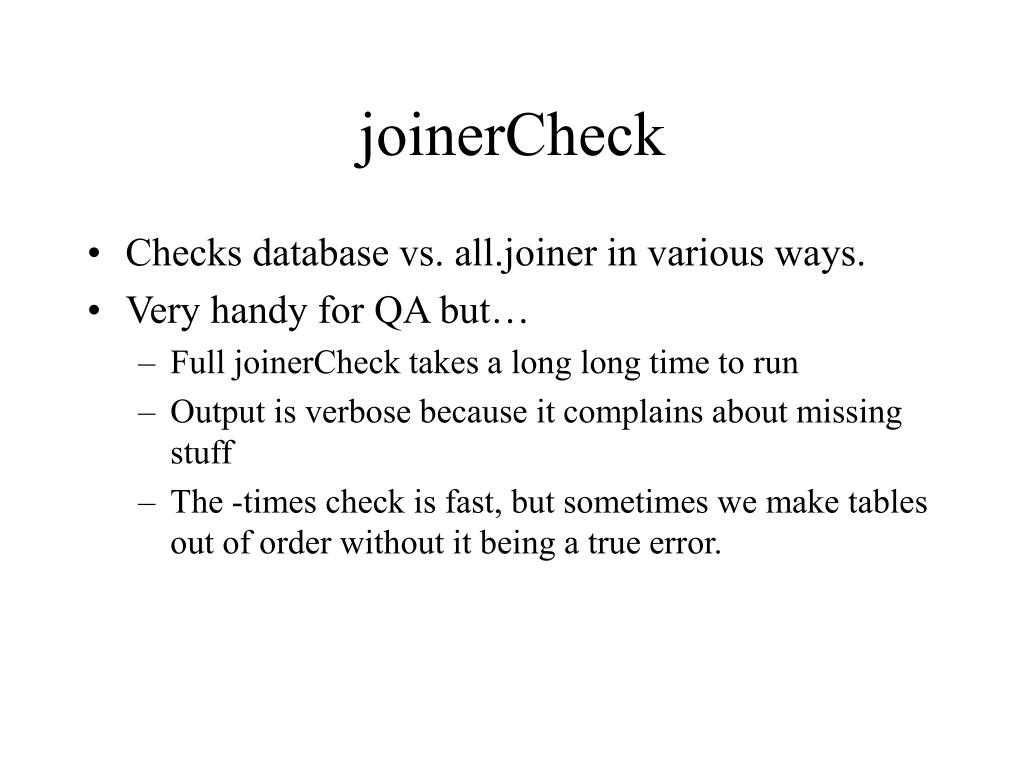 joinerCheck

• Checks database vs. all.joiner in various ways.
• Very handy for QA but…
– Full joinerCheck takes a long long time to run
– Output is verbose because it complains about missing stuff
– The -times check is fast, but sometimes we make tables out of order without it being a true error.